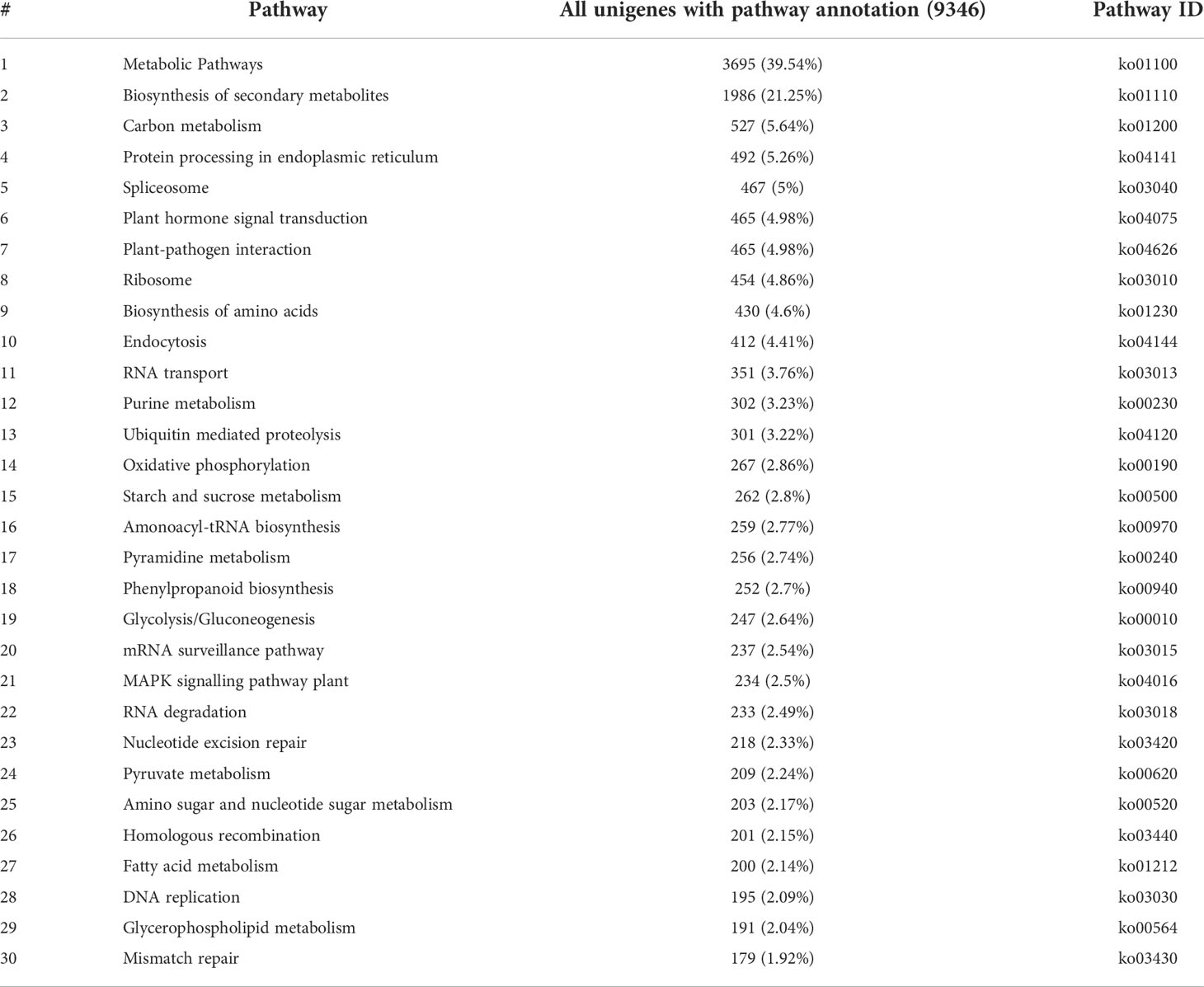 | # | Pathway | All unigenes with pathway annotation (9346) | Pathway ID |
|---|---|---|---|
| 1 | Metabolic Pathways | 3695 (39.54%) | ko01100 |
| 2 | Biosynthesis of secondary metabolites | 1986 (21.25%) | ko01110 |
| 3 | Carbon metabolism | 527 (5.64%) | ko01200 |
| 4 | Protein processing in endoplasmic reticulum | 492 (5.26%) | ko04141 |
| 5 | Spliceosome | 467 (5%) | ko03040 |
| 6 | Plant hormone signal transduction | 465 (4.98%) | ko04075 |
| 7 | Plant-pathogen interaction | 465 (4.98%) | ko04626 |
| 8 | Ribosome | 454 (4.86%) | ko03010 |
| 9 | Biosynthesis of amino acids | 430 (4.6%) | ko01230 |
| 10 | Endocytosis | 412 (4.41%) | ko04144 |
| 11 | RNA transport | 351 (3.76%) | ko03013 |
| 12 | Purine metabolism | 302 (3.23%) | ko00230 |
| 13 | Ubiquitin mediated proteolysis | 301 (3.22%) | ko04120 |
| 14 | Oxidative phosphorylation | 267 (2.86%) | ko00190 |
| 15 | Starch and sucrose metabolism | 262 (2.8%) | ko00500 |
| 16 | Amonoacyl-tRNA biosynthesis | 259 (2.77%) | ko00970 |
| 17 | Pyramidine metabolism | 256 (2.74%) | ko00240 |
| 18 | Phenylpropanoid biosynthesis | 252 (2.7%) | ko00940 |
| 19 | Glycolysis/Gluconeogenesis | 247 (2.64%) | ko00010 |
| 20 | mRNA surveillance pathway | 237 (2.54%) | ko03015 |
| 21 | MAPK signalling pathway plant | 234 (2.5%) | ko04016 |
| 22 | RNA degradation | 233 (2.49%) | ko03018 |
| 23 | Nucleotide excision repair | 218 (2.33%) | ko03420 |
| 24 | Pyruvate metabolism | 209 (2.24%) | ko00620 |
| 25 | Amino sugar and nucleotide sugar metabolism | 203 (2.17%) | ko00520 |
| 26 | Homologous recombination | 201 (2.15%) | ko03440 |
| 27 | Fatty acid metabolism | 200 (2.14%) | ko01212 |
| 28 | DNA replication | 195 (2.09%) | ko03030 |
| 29 | Glycerophospholipid metabolism | 191 (2.04%) | ko00564 |
| 30 | Mismatch repair | 179 (1.92%) | ko03430 |